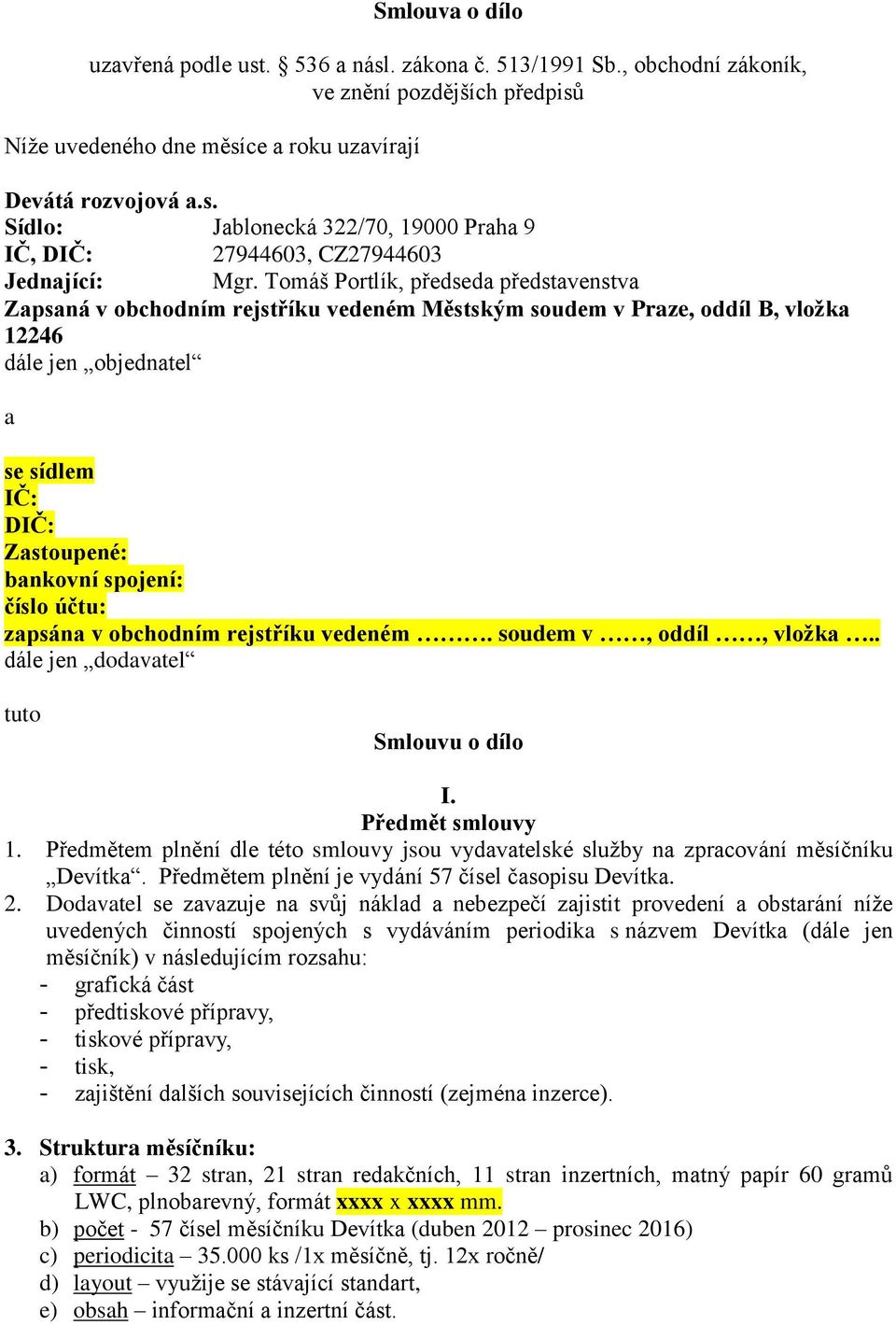 Smlouva o dílo

uzavřená podle ust. § 536 a násl. zákona č. 513/1991 Sb., obchodní zákoník, ve znění pozdějších předpisů

Níže uvedeného dne měsíce a roku uzavírají

Devátá rozvojová a.s.
Sídlo: Jablonecká 322/70, 19000 Praha 9
IČ, DIČ: 27944603, CZ27944603
Jednající: Mgr. Tomáš Portlík, předseda představenstva
Zapsaná v obchodním rejstříku vedeném Městským soudem v Praze, oddíl B, vložka 12246
dále jen „objednatel“

a

se sídlem
IČ:
DIČ:
Zastoupené:
bankovní spojení:
číslo účtu:
zapsána v obchodním rejstříku vedeném ………. soudem v ……, oddíl ……, vložka …..
dále jen „dodavatel“

tuto
Smlouvu o dílo

I.
Předmět smlouvy
1. Předmětem plnění dle této smlouvy jsou vydavatelské služby na zpracování měsíčníku „Devítka“. Předmětem plnění je vydání 57 čísel časopisu Devítka.
2. Dodavatel se zavazuje na svůj náklad a nebezpečí zajistit provedení a obstarání níže uvedených činností spojených s vydáváním periodika s názvem Devítka (dále jen měsíčník) v následujícím rozsahu:
- grafická část
- předtiskové přípravy,
- tiskové přípravy,
- tisk,
- zajištění dalších souvisejících činností (zejména inzerce).

3. Struktura měsíčníku:
a) formát – 32 stran, 21 stran redakčních, 11 stran inzertních, matný papír 60 gramů LWC, plnobarevný, formát xxxx x xxxx mm.
b) počet - 57 čísel měsíčníku Devítka (duben 2012 – prosinec 2016)
c) periodicita – 35.000 ks /1x měsíčně, tj. 12x ročně/
d) layout – využije se stávající standart,
e) obsah – informační a inzertní část.